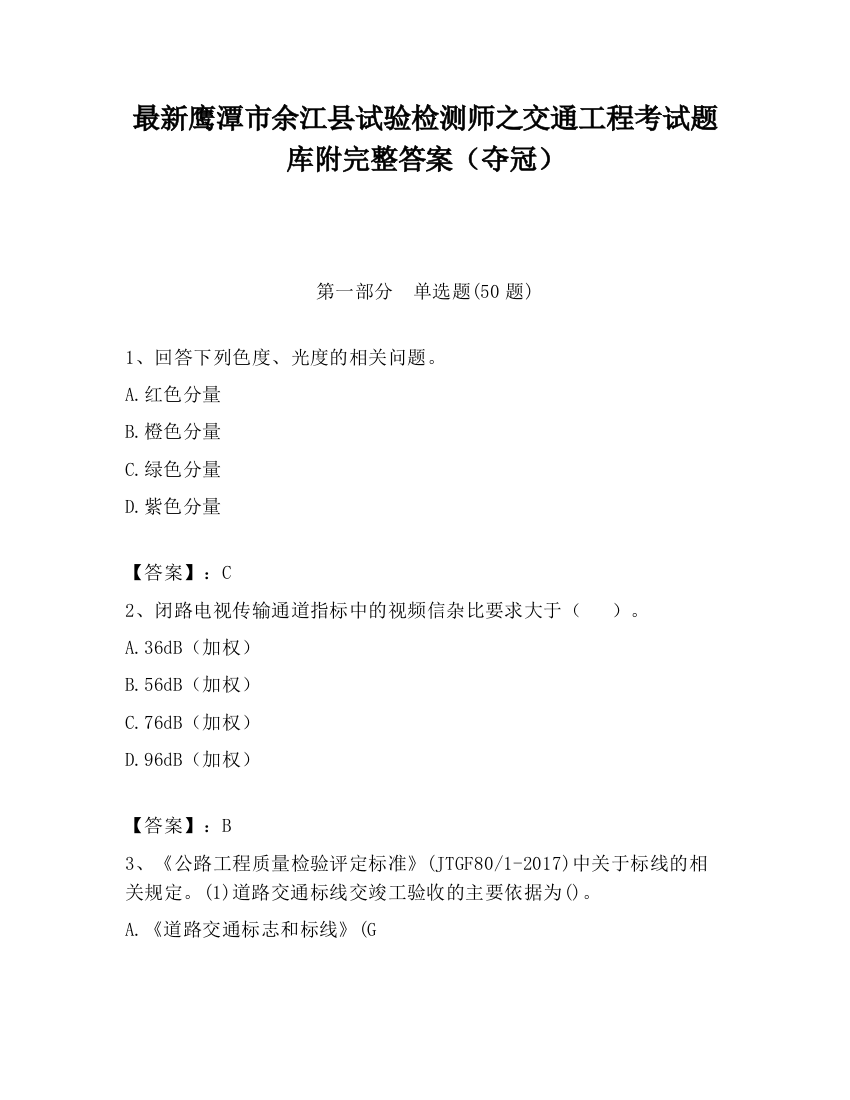 最新鹰潭市余江县试验检测师之交通工程考试题库附完整答案（夺冠）

第一部分　单选题(50 题)

1、回答下列色度、光度的相关问题。

A.红色分量

B.橙色分量

C.绿色分量

D.紫色分量

【答案】：C

2、闭路电视传输通道指标中的视频信杂比要求大于（　　）。

A.36dB（加权）

B.56dB（加权）

C.76dB（加权）

D.96dB（加权）

【答案】：B

3、《公路工程质量检验评定标准》(JTGF80/1-2017)中关于标线的相关规定。(1)道路交通标线交竣工验收的主要依据为()。

A.《道路交通标志和标线》(G